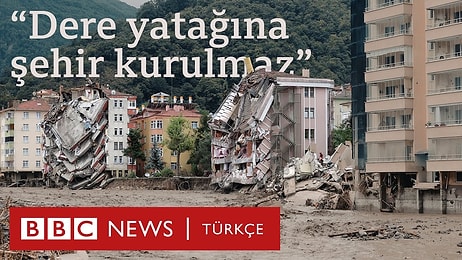 “Dere yatağına şehir kurulmaz”

BBC NEWS | TÜRKÇE